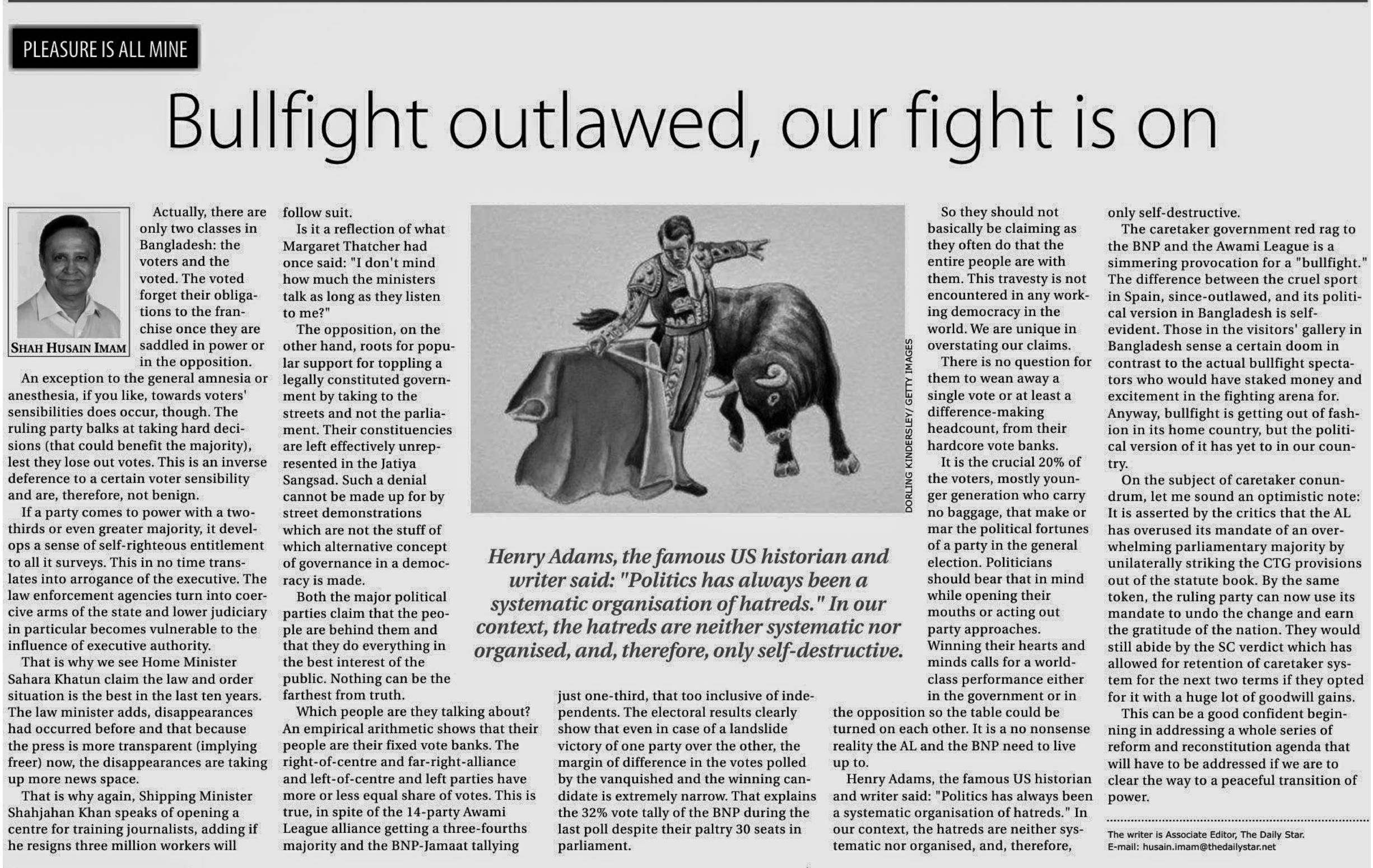 PLEASURE IS ALL MINE

Bullfight outlawed, our fight is on

SHAH HUSAIN IMAM

Actually, there are only two classes in Bangladesh: the voters and the voted. The voted forget their obligations to the franchise once they are saddled in power or in the opposition.

An exception to the general amnesia or anesthesia, if you like, towards voters' sensibilities does occur, though. The ruling party balks at taking hard decisions (that could benefit the majority), lest they lose out votes. This is an inverse deference to a certain voter sensibility and are, therefore, not benign.

If a party comes to power with a two-thirds or even greater majority, it develops a sense of self-righteous entitlement to all it surveys. This in no time translates into arrogance of the executive. The law enforcement agencies turn into coercive arms of the state and lower judiciary in particular becomes vulnerable to the influence of executive authority.

That is why we see Home Minister Sahara Khatun claim the law and order situation is the best in the last ten years. The law minister adds, disappearances had occurred before and that because the press is more transparent (implying freer) now, the disappearances are taking up more news space.

That is why again, Shipping Minister Shahjahan Khan speaks of opening a centre for training journalists, adding if he resigns three million workers will follow suit.

Is it a reflection of what Margaret Thatcher had once said: "I don't mind how much the ministers talk as long as they listen to me?"

The opposition, on the other hand, roots for popular support for toppling a legally constituted government by taking to the streets and not the parliament. Their constituencies are left effectively unrepresented in the Jatiya Sangsad. Such a denial cannot be made up for by street demonstrations which are not the stuff of which alternative concept of governance in a democracy is made.

Both the major political parties claim that the people are behind them and that they do everything in the best interest of the public. Nothing can be the farthest from truth.

Which people are they talking about? An empirical arithmetic shows that their people are their fixed vote banks. The right-of-centre and far-right-alliance and left-of-centre and left parties have more or less equal share of votes. This is true, in spite of the 14-party Awami League alliance getting a three-fourths majority and the BNP-Jamaat tallying just one-third, that too inclusive of independents. The electoral results clearly show that even in case of a landslide victory of one party over the other, the margin of difference in the votes polled by the vanquished and the winning candidate is extremely narrow. That explains the 32% vote tally of the BNP during the last poll despite their paltry 30 seats in parliament.

DORLING KINDERSLEY/ GETTY IMAGES

Henry Adams, the famous US historian and writer said: "Politics has always been a systematic organisation of hatreds." In our context, the hatreds are neither systematic nor organised, and, therefore, only self-destructive.

So they should not basically be claiming as they often do that the entire people are with them. This travesty is not encountered in any working democracy in the world. We are unique in overstating our claims.

There is no question for them to wean away a single vote or at least a difference-making headcount, from their hardcore vote banks.

It is the crucial 20% of the voters, mostly younger generation who carry no baggage, that make or mar the political fortunes of a party in the general election. Politicians should bear that in mind while opening their mouths or acting out party approaches. Winning their hearts and minds calls for a world-class performance either in the government or in the opposition so the table could be turned on each other. It is a no nonsense reality the AL and the BNP need to live up to.

Henry Adams, the famous US historian and writer said: "Politics has always been a systematic organisation of hatreds." In our context, the hatreds are neither systematic nor organised, and, therefore, only self-destructive.

The caretaker government red rag to the BNP and the Awami League is a simmering provocation for a "bullfight." The difference between the cruel sport in Spain, since-outlawed, and its political version in Bangladesh is self-evident. Those in the visitors' gallery in Bangladesh sense a certain doom in contrast to the actual bullfight spectators who would have staked money and excitement in the fighting arena for. Anyway, bullfight is getting out of fashion in its home country, but the political version of it has yet to in our country.

On the subject of caretaker conundrum, let me sound an optimistic note: It is asserted by the critics that the AL has overused its mandate of an overwhelming parliamentary majority by unilaterally striking the CTG provisions out of the statute book. By the same token, the ruling party can now use its mandate to undo the change and earn the gratitude of the nation. They would still abide by the SC verdict which has allowed for retention of caretaker system for the next two terms if they opted for it with a huge lot of goodwill gains.

This can be a good confident beginning in addressing a whole series of reform and reconstitution agenda that will have to be addressed if we are to clear the way to a peaceful transition of power.

The writer is Associate Editor, The Daily Star.
E-mail: husain.imam@thedailystar.net